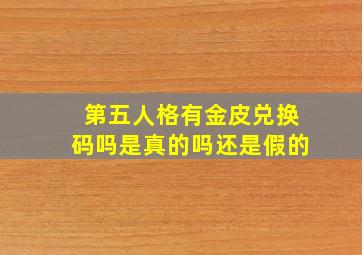 第五人格有金皮兑换码吗是真的吗还是假的